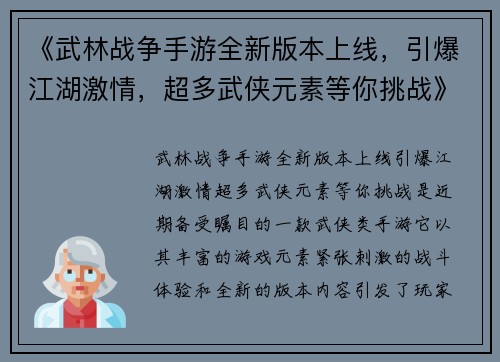 《武林战争手游全新版本上线，引爆江湖激情，超多武侠元素等你挑战》

武林战争手游全新版本上线引爆江湖激情超多武侠元素等你挑战是近期备受瞩目的一款武侠类手游它以其丰富的游戏元素紧张刺激的战斗体验和全新的版本内容引发了玩家